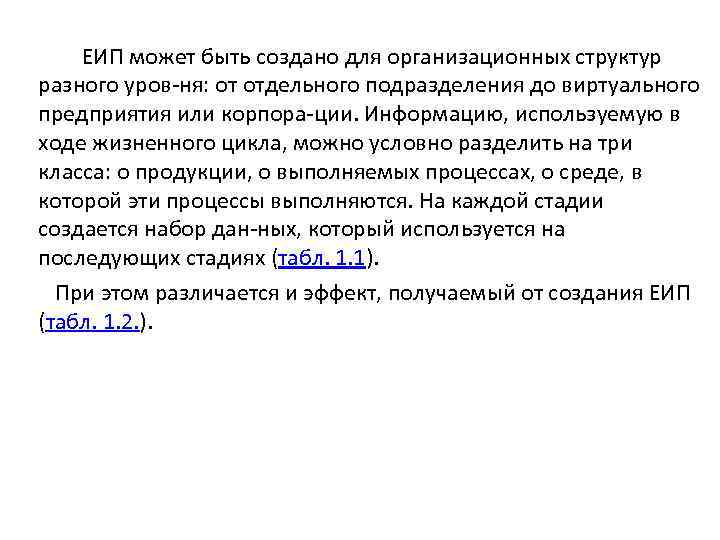 ЕИП может быть создано для организационных структур разного уров-ня: от отдельного подразделения до виртуального предприятия или корпора-ции. Информацию, используемую в ходе жизненного цикла, можно условно разделить на три класса: о продукции, о выполняемых процессах, о среде, в которой эти процессы выполняются. На каждой стадии создается набор дан-ных, который используется на последующих стадиях (табл. 1.1).

При этом различается и эффект, получаемый от создания ЕИП (табл. 1.2.).